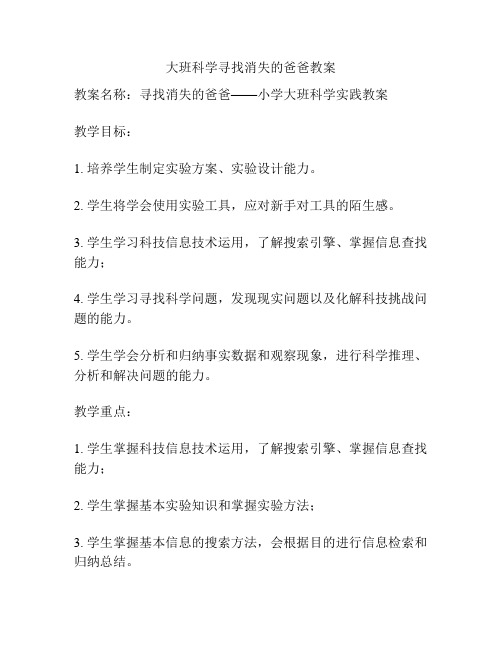 大班科学寻找消失的爸爸教案

教案名称：寻找消失的爸爸——小学大班科学实践教案

教学目标：

1. 培养学生制定实验方案、实验设计能力。

2. 学生将学会使用实验工具，应对新手对工具的陌生感。

3. 学生学习科技信息技术运用，了解搜索引擎、掌握信息查找能力；

4. 学生学习寻找科学问题，发现现实问题以及化解科技挑战问题的能力。

5. 学生学会分析和归纳事实数据和观察现象，进行科学推理、分析和解决问题的能力。

教学重点：

1. 学生掌握科技信息技术运用，了解搜索引擎、掌握信息查找能力；

2. 学生掌握基本实验知识和掌握实验方法；

3. 学生掌握基本信息的搜索方法，会根据目的进行信息检索和归纳总结。